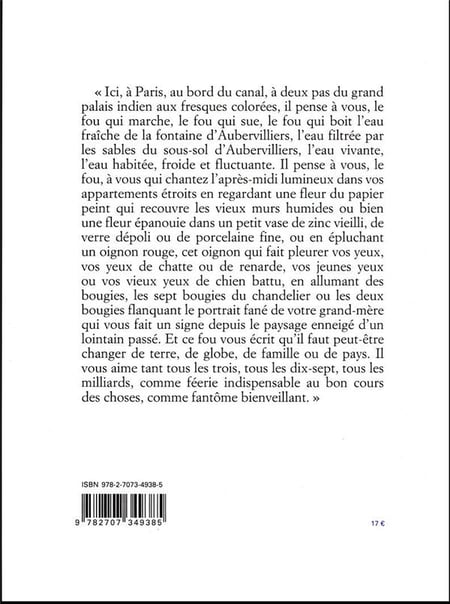 « Ici, à Paris, au bord du canal, à deux pas du grand palais indien aux fresques colorées, il pense à vous, le fou qui marche, le fou qui sue, le fou qui boit l'eau fraîche de la fontaine d'Aubervilliers, l'eau filtrée par les sables du sous-sol d'Aubervilliers, l'eau vivante, l'eau habitée, froide et fluctuante. Il pense à vous, le fou, à vous qui chantez l'après-midi lumineux dans vos appartements étroits en regardant une fleur du papier peint qui recouvre les vieux murs humides ou bien une fleur épanouie dans un petit vase de zinc vieilli, de verre dépoli ou de porcelaine fine, ou en épluchant un oignon rouge, cet oignon qui fait pleurer vos yeux, vos yeux de chatte ou de renarde, vos jeunes yeux ou vos vieux yeux de chien battu, en allumant des bougies, les sept bougies du chandelier ou les deux bougies flanquant le portrait fané de votre grand-mère qui vous fait un signe depuis le paysage enneigé d'un lointain passé. Et ce fou vous écrit qu'il faut peut-être changer de terre, de globe, de famille ou de pays. Il vous aime tant tous les trois, tous les dix-sept, tous les milliards, comme féerie indispensable au bon cours des choses, comme fantôme bienveillant. »

ISBN 978-2-7073-4938-5

9 782707 349385

17 €